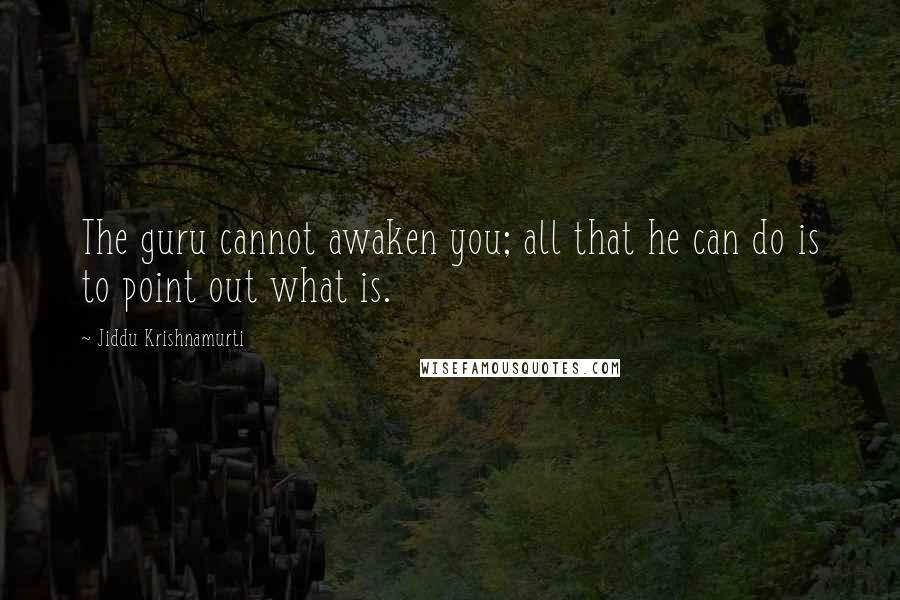 The guru cannot awaken you; all that he can do is to point out what is.

~ Jiddu Krishnamurti

WISEFAMOUSQUOTES.COM